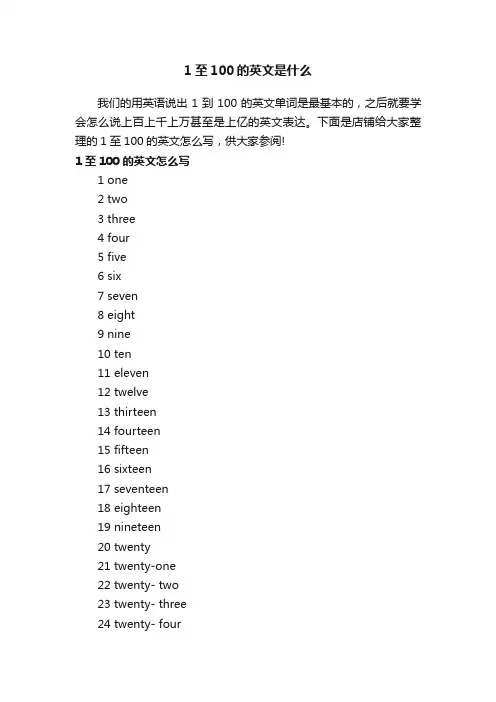 1 至 100 的英文是什么

我们的用英语说出 1 到 100 的英文单词是最基本的，之后就要学会怎么说上百上千上万甚至是上亿的英文表达。下面是店铺给大家整理的 1 至 100 的英文怎么写，供大家参阅!

1 至 100 的英文怎么写

1 one

2 two

3 three

4 four

5 five

6 six

7 seven

8 eight

9 nine

10 ten

11 eleven

12 twelve

13 thirteen

14 fourteen

15 fifteen

16 sixteen

17 seventeen

18 eighteen

19 nineteen

20 twenty

21 twenty-one

22 twenty- two

23 twenty- three

24 twenty- four